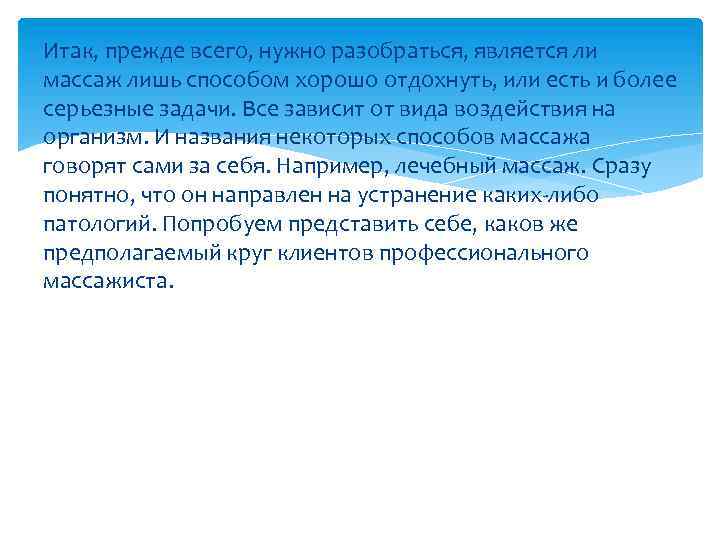 Итак, прежде всего, нужно разобраться, является ли массаж лишь способом хорошо отдохнуть, или есть и более серьезные задачи. Все зависит от вида воздействия на организм. И названия некоторых способов массажа говорят сами за себя. Например, лечебный массаж. Сразу понятно, что он направлен на устранение каких-либо патологий. Попробуем представить себе, каков же предполагаемый круг клиентов профессионального массажиста.